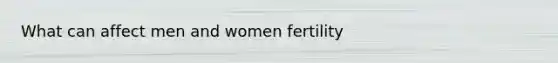 What can affect men and women fertility